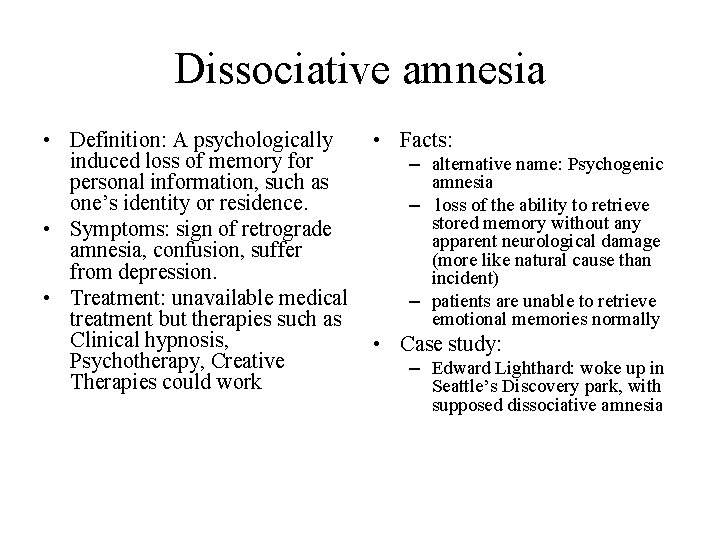 Dissociative amnesia

• Definition: A psychologically induced loss of memory for personal information, such as one's identity or residence.
• Symptoms: sign of retrograde amnesia, confusion, suffer from depression.
• Treatment: unavailable medical treatment but therapies such as Clinical hypnosis, Psychotherapy, Creative Therapies could work

• Facts:
– alternative name: Psychogenic amnesia
– loss of the ability to retrieve stored memory without any apparent neurological damage (more like natural cause than incident)
– patients are unable to retrieve emotional memories normally
• Case study:
– Edward Lighthard: woke up in Seattle's Discovery park, with supposed dissociative amnesia